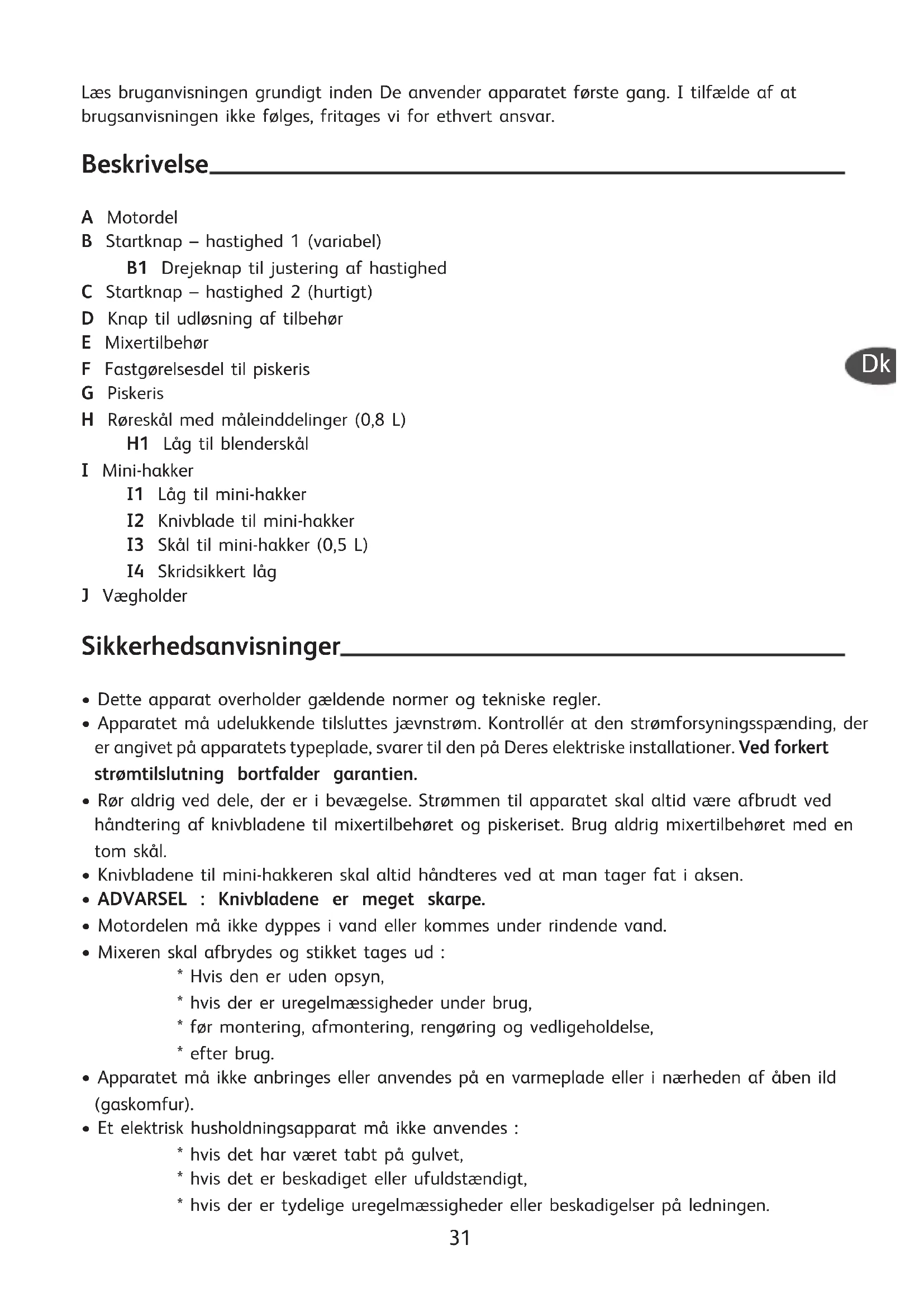 Læs bruganvisningen grundigt inden De anvender apparatet første gang. I tilfælde af at brugsanvisningen ikke følges, fritages vi for ethvert ansvar.

Beskrivelse

A Motordel
B Startknap – hastighed 1 (variabel)
B1 Drejeknap til justering af hastighed
C Startknap – hastighed 2 (hurtigt)
D Knap til udløsning af tilbehør
E Mixertilbehør
F Fastgørelsesdel til piskeris
G Piskeris
H Røreskål med måleinddelinger (0,8 L)
H1 Låg til blenderskål
I Mini-hakker
I1 Låg til mini-hakker
I2 Knivblade til mini-hakker
I3 Skål til mini-hakker (0,5 L)
I4 Skridsikkert låg
J Vægholder

Dk

Sikkerhedsanvisninger

• Dette apparat overholder gældende normer og tekniske regler.
• Apparatet må udelukkende tilsluttes jævnstrøm. Kontrollér at den strømforsyningsspænding, der er angivet på apparatets typeplade, svarer til den på Deres elektriske installationer. Ved forkert strømtilslutning bortfalder garantien.
• Rør aldrig ved dele, der er i bevægelse. Strømmen til apparatet skal altid være afbrudt ved håndtering af knivbladene til mixertilbehøret og piskeriset. Brug aldrig mixertilbehøret med en tom skål.
• Knivbladene til mini-hakkeren skal altid håndteres ved at man tager fat i aksen.
• ADVARSEL : Knivbladene er meget skarpe.
• Motordelen må ikke dyppes i vand eller kommes under rindende vand.
• Mixeren skal afbrydes og stikket tages ud :
* Hvis den er uden opsyn,
* hvis der er uregelmæssigheder under brug,
* før montering, afmontering, rengøring og vedligeholdelse,
* efter brug.
• Apparatet må ikke anbringes eller anvendes på en varmeplade eller i nærheden af åben ild (gaskomfur).
• Et elektrisk husholdningsapparat må ikke anvendes :
* hvis det har været tabt på gulvet,
* hvis det er beskadiget eller ufuldstændigt,
* hvis der er tydelige uregelmæssigheder eller beskadigelser på ledningen.

31